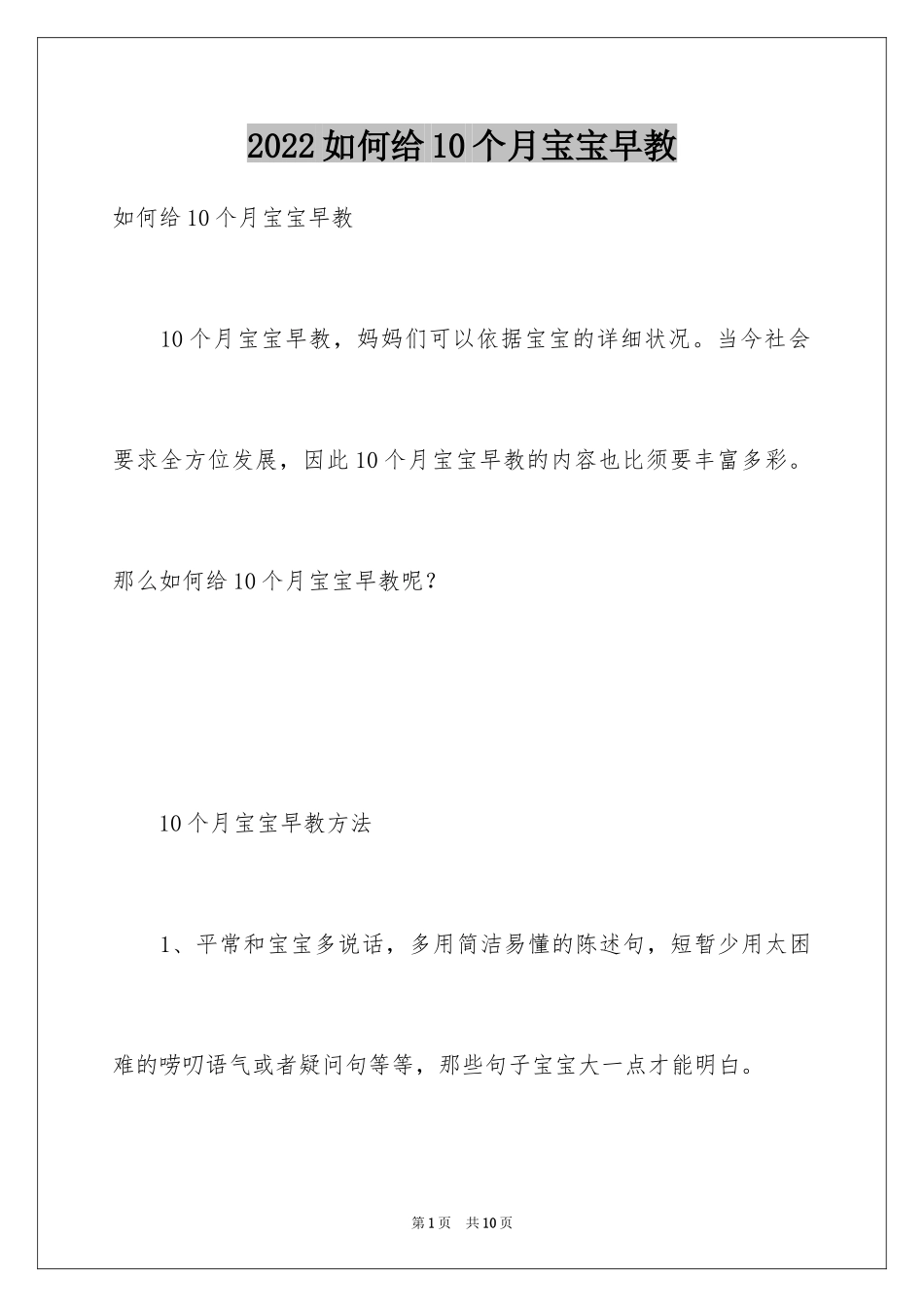 2022如何给10个月宝宝早教

如何给10个月宝宝早教

10个月宝宝早教，妈妈们可以依据宝宝的详细状况。当今社会要求全方位发展，因此10个月宝宝早教的内容也比须要丰富多彩。那么如何给10个月宝宝早教呢？

10个月宝宝早教方法

1、平常和宝宝多说话，多用简洁易懂的陈述句，短暂少用太困难的唠叨语气或者疑问句等等，那些句子宝宝大一点才能明白。

第1页 共10页